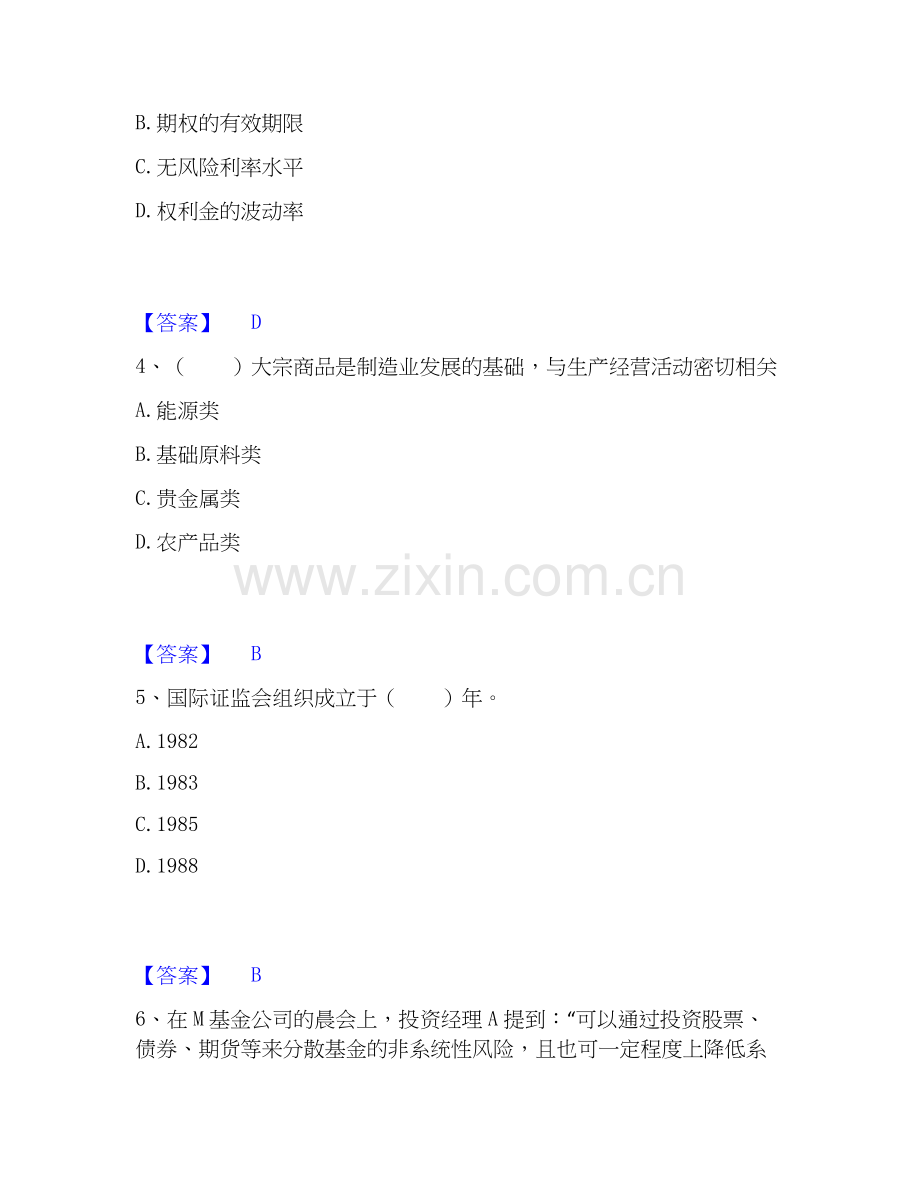 B.期权的有效期限

C.无风险利率水平

D.权利金的波动率

【答案】 D

4、（ ）大宗商品是制造业发展的基础，与生产经营活动密切相关

A.能源类

B.基础原料类

C.贵金属类

D.农产品类

【答案】 B

5、国际证监会组织成立于（ ）年。

A.1982

B.1983

C.1985

D.1988

【答案】 B

6、在M基金公司的晨会上，投资经理A提到：“可以通过投资股票、债券、期货等来分散基金的非系统性风险，且也可一定程度上降低系

www.zixin.com.cn